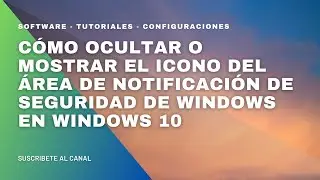 SOFTWARE · TUTORIALES · CONFIGURACIONES

CÓMO OCULTAR O MOSTRAR EL ICONO DEL ÁREA DE NOTIFICACIÓN DE SEGURIDAD DE WINDOWS EN WINDOWS 10

SUSCRIBETE AL CANAL